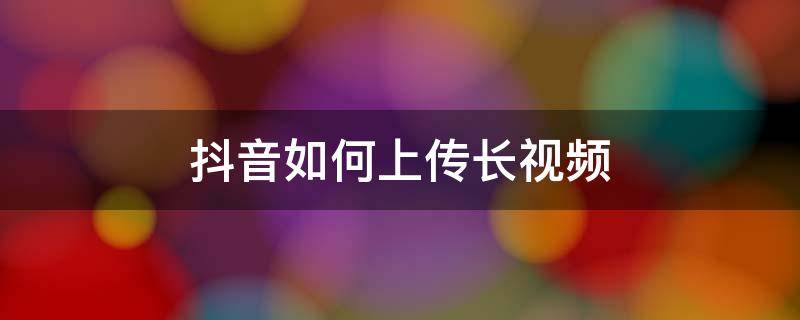 抖音如何上传长视频